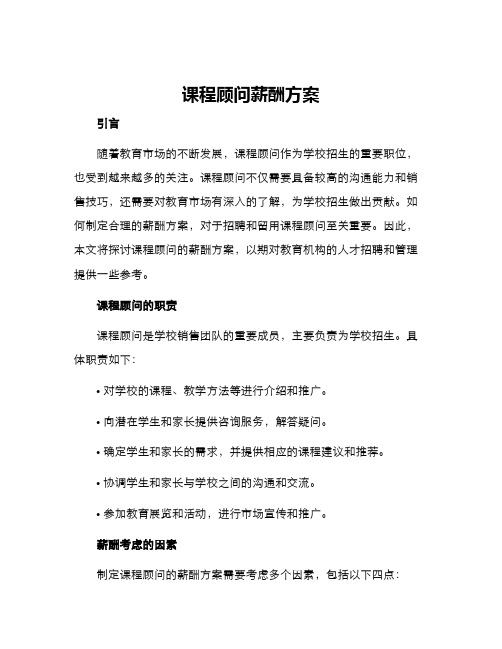 课程顾问薪酬方案

引言

随着教育市场的不断发展，课程顾问作为学校招生的重要职位，也受到越来越多的关注。课程顾问不仅需要具备较高的沟通能力和销售技巧，还需要对教育市场有深入的了解，为学校招生做出贡献。如何制定合理的薪酬方案，对于招聘和留用课程顾问至关重要。因此，本文将探讨课程顾问的薪酬方案，以期对教育机构的人才招聘和管理提供一些参考。

课程顾问的职责

课程顾问是学校销售团队的重要成员，主要负责为学校招生。具体职责如下：

• 对学校的课程、教学方法等进行介绍和推广。

• 向潜在学生和家长提供咨询服务，解答疑问。

• 确定学生和家长的需求，并提供相应的课程建议和推荐。

• 协调学生和家长与学校之间的沟通和交流。

• 参加教育展览和活动，进行市场宣传和推广。

薪酬考虑的因素

制定课程顾问的薪酬方案需要考虑多个因素，包括以下四点：